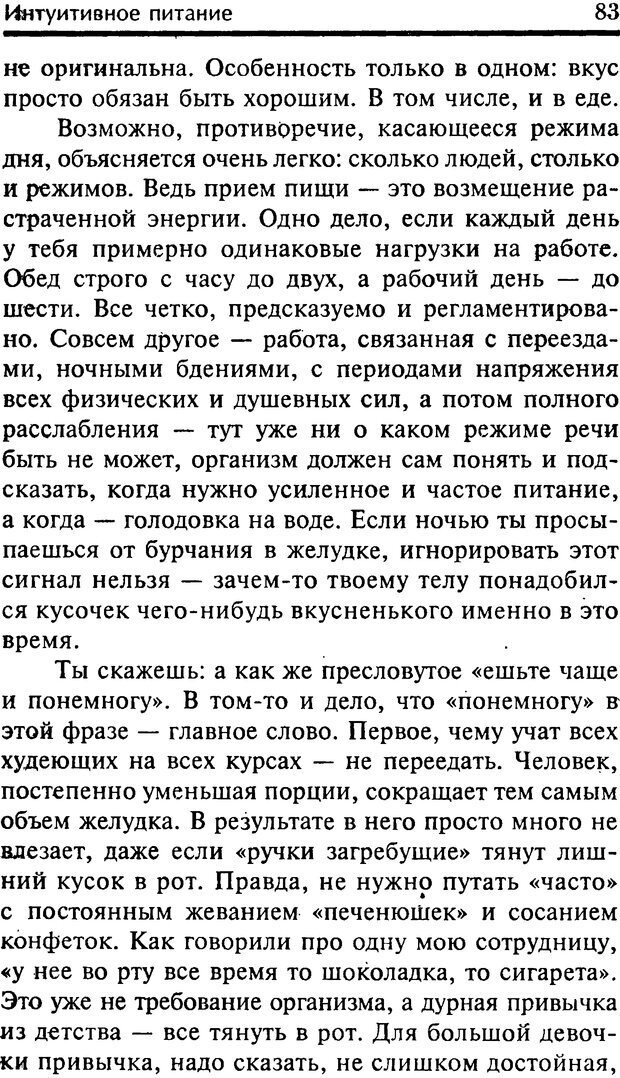 Интуитивное питание 83

не оригинальна. Особенность только в одном: вкус просто обязан быть хорошим. В том числе, и в еде.

Возможно, противоречие, касающееся режима дня, объясняется очень легко: сколько людей, столько и режимов. Ведь прием пищи — это возмещение растраченной энергии. Одно дело, если каждый день у тебя примерно одинаковые нагрузки на работе. Обед строго с часу до двух, а рабочий день — до шести. Все четко, предсказуемо и регламентировано. Совсем другое — работа, связанная с переездами, ночными бдениями, с периодами напряжения всех физических и душевных сил, а потом полного расслабления — тут уже ни о каком режиме речи быть не может, организм должен сам понять и подсказать, когда нужно усиленное и частое питание, а когда — голодовка на воде. Если ночью ты просыпаешься от бурчания в желудке, игнорировать этот сигнал нельзя — зачем-то твоему телу понадобился кусочек чего-нибудь вкусненького именно в это время.

Ты скажешь: а как же пресловутое «ешьте чаще и понемногу». В том-то и дело, что «понемногу» в этой фразе — главное слово. Первое, чему учат всех худеющих на всех курсах — не переедать. Человек, постепенно уменьшая порции, сокращает тем самым объем желудка. В результате в него просто много не влезает, даже если «ручки загребущие» тянут лишний кусок в рот. Правда, не нужно путать «часто» с постоянным жеванием «печенюшек» и сосанием конфеток. Как говорили про одну мою сотрудницу, «у нее во рту все время то шоколадка, то сигарета». Это уже не требование организма, а дурная привычка из детства — все тянуть в рот. Для большой девочки привычка, надо сказать, не слишком достойная,